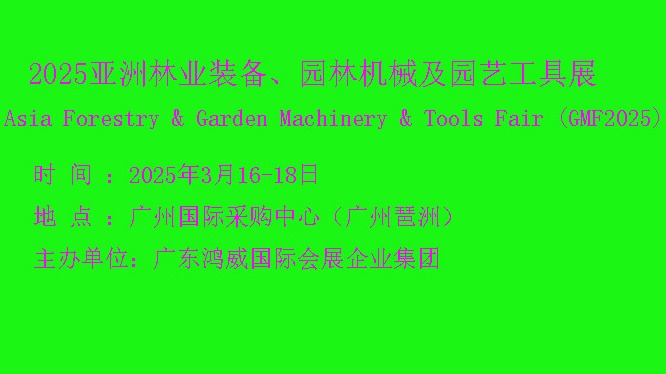 2025亚洲林业装备、园林机械及园艺工具展

Asia Forestry & Garden Machinery & Tools Fair（GMF2025）

时 间 ：2025年3月16-18日

地 点 ：广州国际采购中心（广州琶洲）

主办单位：广东鸿威国际会展企业集团